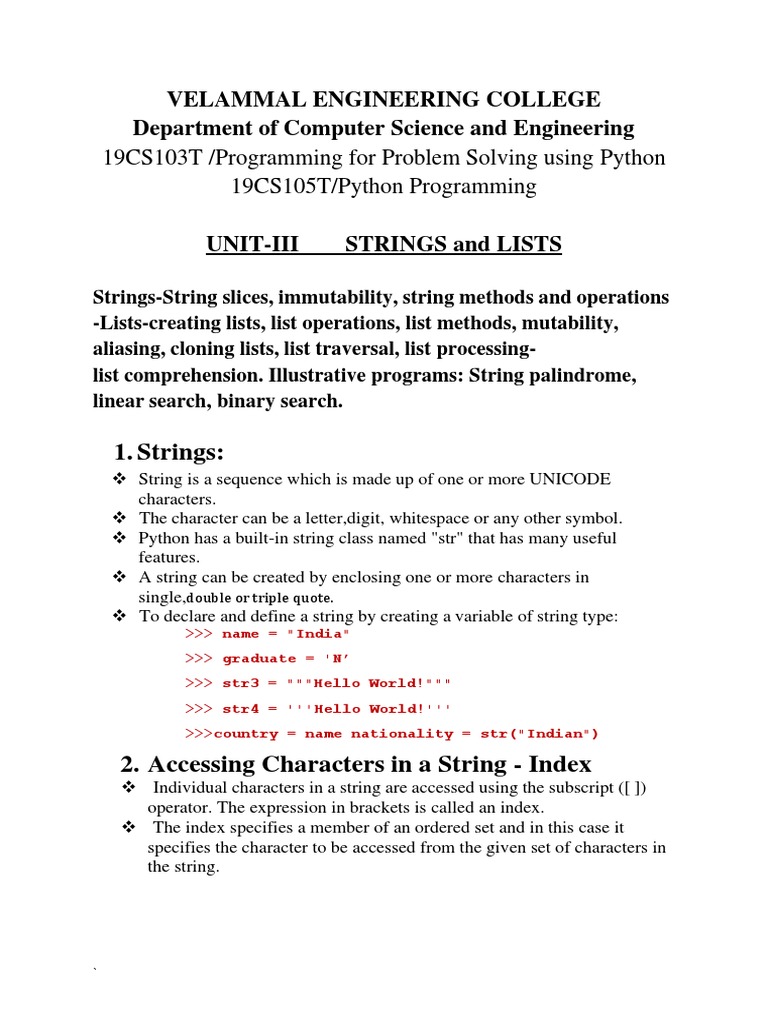 VELAMMAL ENGINEERING COLLEGE
Department of Computer Science and Engineering
19CS103T /Programming for Problem Solving using Python
19CS105T/Python Programming

UNIT-III STRINGS and LISTS

Strings-String slices, immutability, string methods and operations -Lists-creating lists, list operations, list methods, mutability, aliasing, cloning lists, list traversal, list processing-
list comprehension. Illustrative programs: String palindrome, linear search, binary search.

1. Strings:

❖ String is a sequence which is made up of one or more UNICODE characters.
❖ The character can be a letter,digit, whitespace or any other symbol.
❖ Python has a built-in string class named "str" that has many useful features.
❖ A string can be created by enclosing one or more characters in single,double or triple quote.
❖ To declare and define a string by creating a variable of string type:

>>> name = "India"
>>> graduate = 'N'
>>> str3 = """Hello World!"""
>>> str4 = '''Hello World!'''
>>>country = name nationality = str("Indian")

2. Accessing Characters in a String - Index

❖ Individual characters in a string are accessed using the subscript ([ ]) operator. The expression in brackets is called an index.
❖ The index specifies a member of an ordered set and in this case it specifies the character to be accessed from the given set of characters in the string.

`